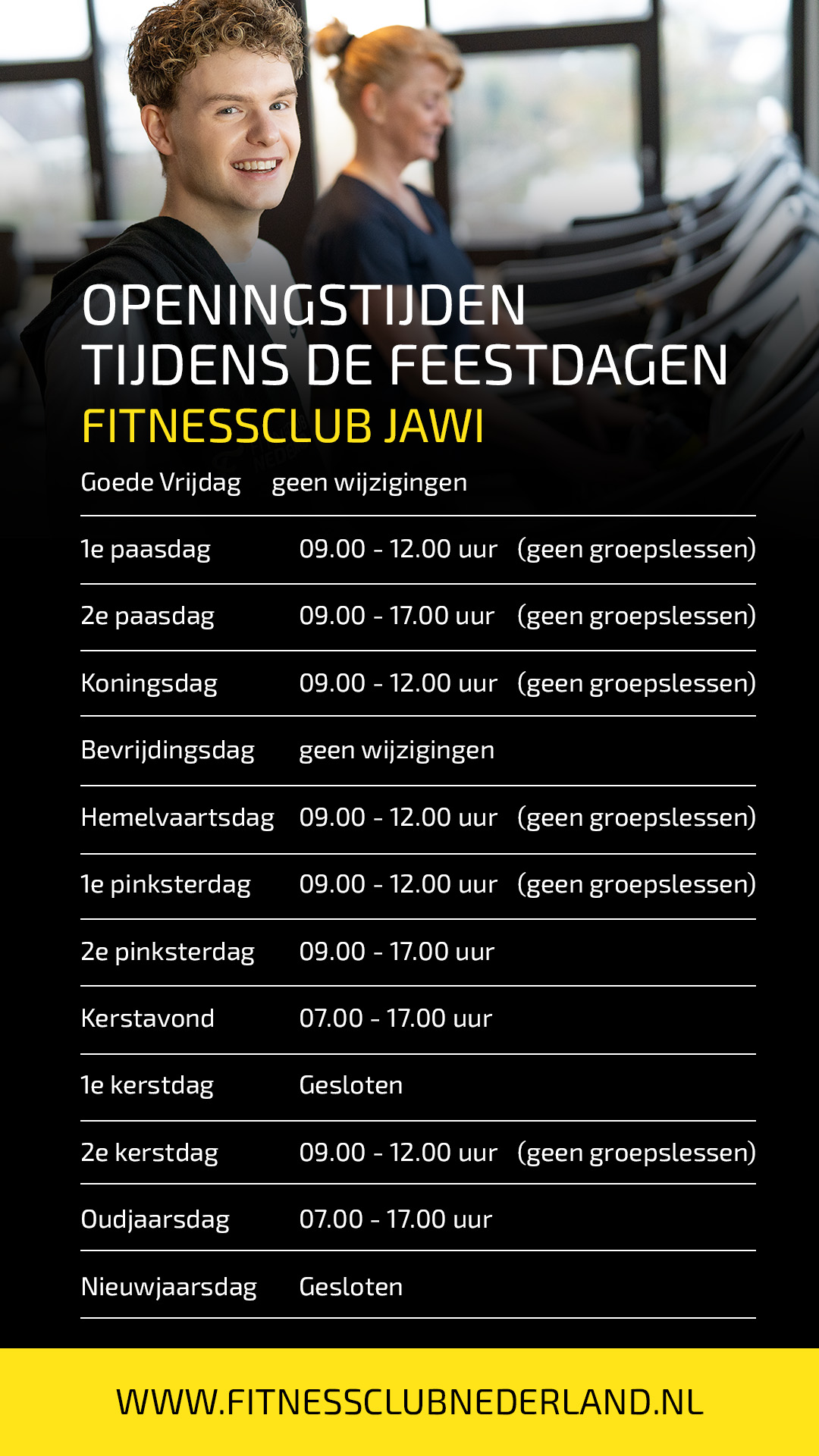 OPENINGSTIJDEN
TIJDENS DE FEESTDAGEN
FITNESSCLUB JAWI

| | | |
|---|---|---|
| Goede Vrijdag | geen wijzigingen | |
| 1e paasdag | 09.00 - 12.00 uur | (geen groepslessen) |
| 2e paasdag | 09.00 - 17.00 uur | (geen groepslessen) |
| Koningsdag | 09.00 - 12.00 uur | (geen groepslessen) |
| Bevrijdingsdag | geen wijzigingen | |
| Hemelvaartsdag | 09.00 - 12.00 uur | (geen groepslessen) |
| 1e pinksterdag | 09.00 - 12.00 uur | (geen groepslessen) |
| 2e pinksterdag | 09.00 - 17.00 uur | |
| Kerstavond | 07.00 - 17.00 uur | |
| 1e kerstdag | Gesloten | |
| 2e kerstdag | 09.00 - 12.00 uur | (geen groepslessen) |
| Oudjaarsdag | 07.00 - 17.00 uur | |
| Nieuwjaarsdag | Gesloten | |

WWW.FITNESSCLUBNEDERLAND.NL